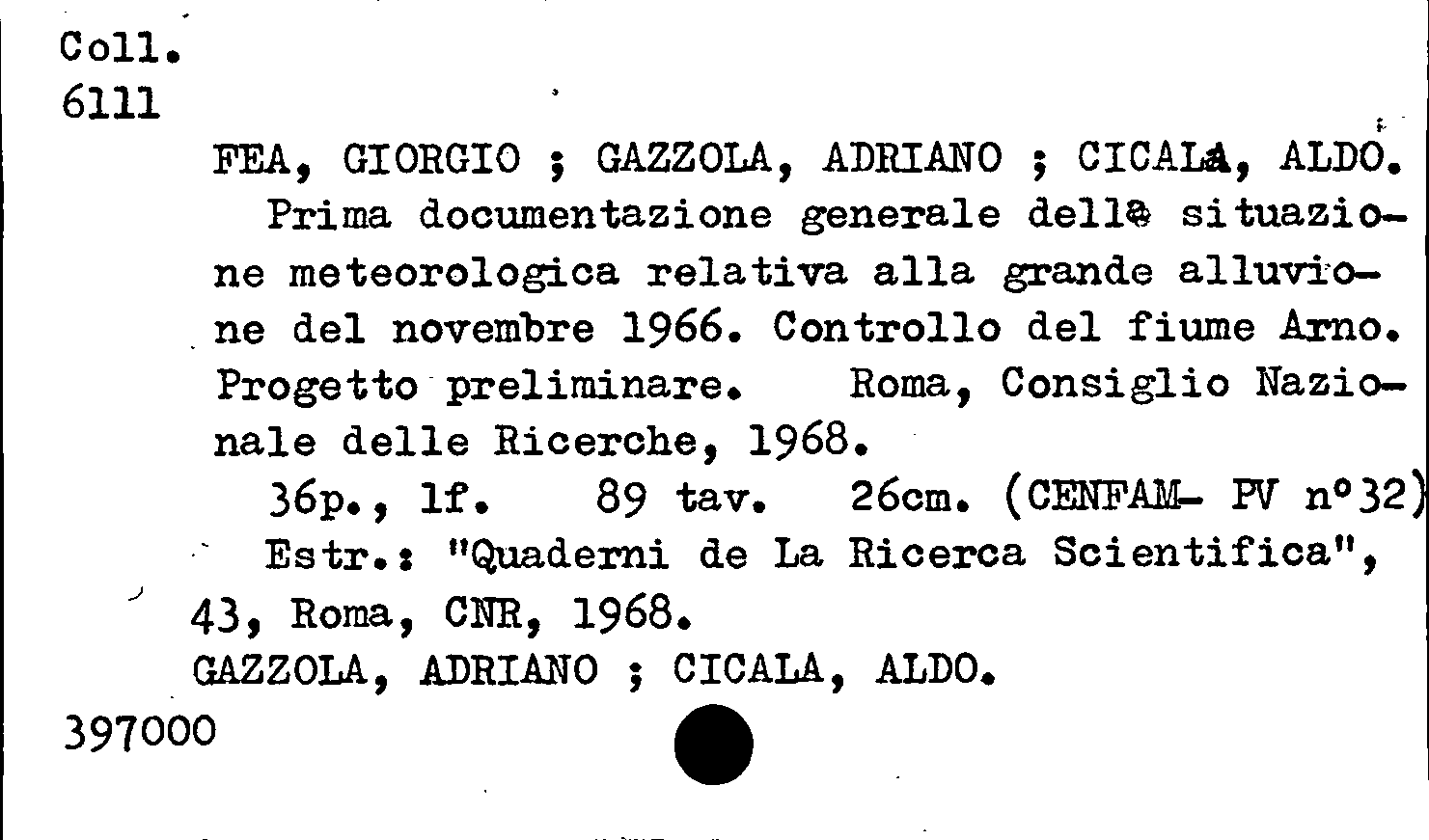 Coll.
6111

FEA, GIORGIO ; GAZZOLA, ADRIANO ; CICALA, ALDO.
Prima documentazione generale della situazione meteorologica relativa alla grande alluvione del novembre 1966. Controllo del fiume Arno. Progetto preliminare. Roma, Consiglio Nazionale delle Ricerche, 1968.
36p., 1f. 89 tav. 26cm. (CENFAM- PV n°32)
Estr.: "Quaderni de La Ricerca Scientifica", 43, Roma, CNR, 1968.
GAZZOLA, ADRIANO ; CICALA, ALDO.
397000